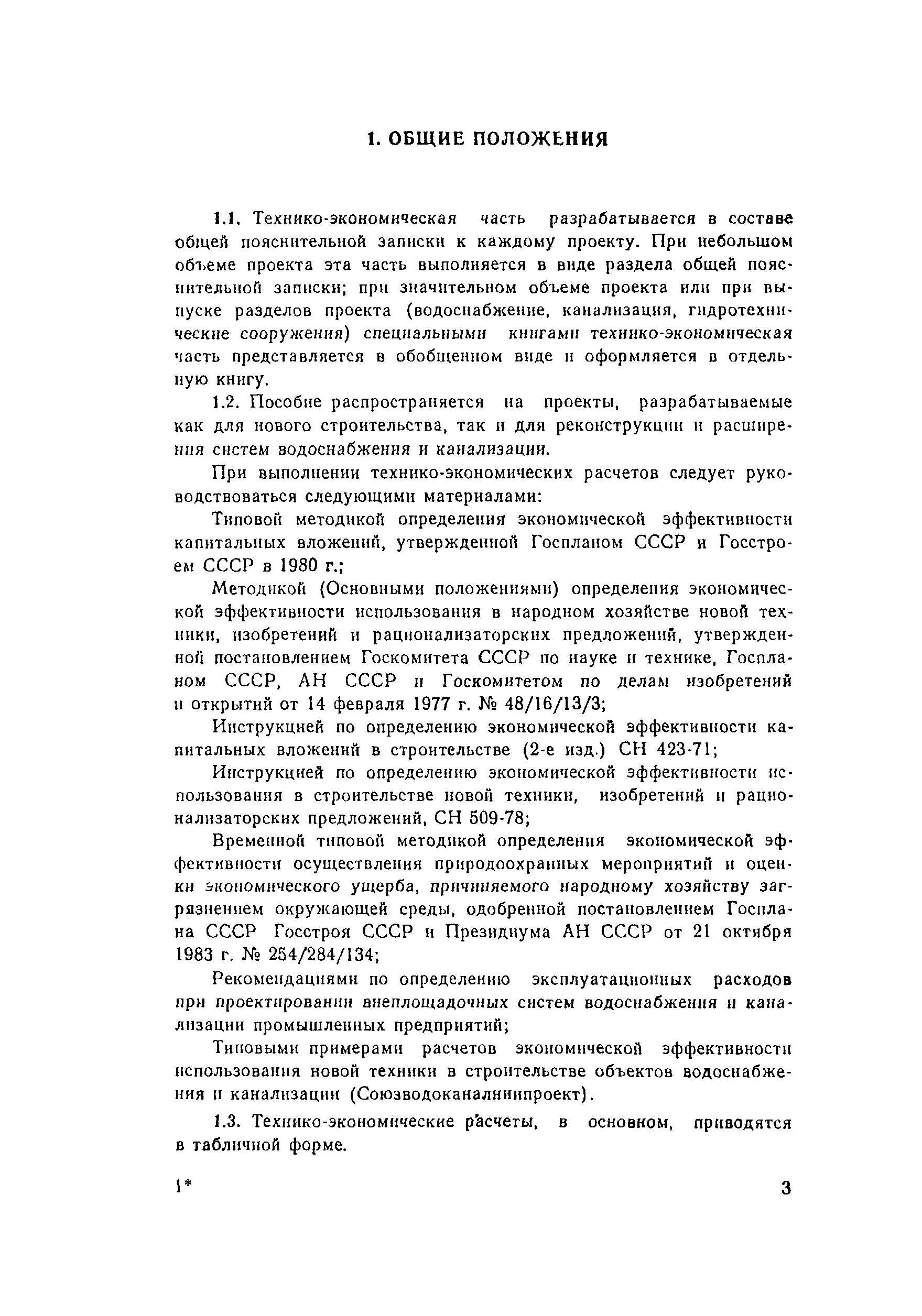 1. ОБЩИЕ ПОЛОЖЕНИЯ

1.1. Технико-экономическая часть разрабатывается в составе общей пояснительной записки к каждому проекту. При небольшом объеме проекта эта часть выполняется в виде раздела общей пояснительной записки; при значительном объеме проекта или при выпуске разделов проекта (водоснабжение, канализация, гидротехнические сооружения) специальными книгами технико-экономическая часть представляется в обобщенном виде и оформляется в отдельную книгу.

1.2. Пособие распространяется на проекты, разрабатываемые как для нового строительства, так и для реконструкции и расширения систем водоснабжения и канализации.

При выполнении технико-экономических расчетов следует руководствоваться следующими материалами:

Типовой методикой определения экономической эффективности капитальных вложений, утвержденной Госпланом СССР и Госстроем СССР в 1980 г.;

Методикой (Основными положениями) определения экономической эффективности использования в народном хозяйстве новой техники, изобретений и рационализаторских предложений, утвержденной постановлением Госкомитета СССР по науке и технике, Госпланом СССР, АН СССР и Госкомитетом по делам изобретений и открытий от 14 февраля 1977 г. № 48/16/13/3;

Инструкцией по определению экономической эффективности капитальных вложений в строительстве (2-е изд.) СН 423-71;

Инструкцией по определению экономической эффективности использования в строительстве новой техники, изобретений и рационализаторских предложений, СН 509-78;

Временной типовой методикой определения экономической эффективности осуществления природоохранных мероприятий и оценки экономического ущерба, причиняемого народному хозяйству загрязнением окружающей среды, одобренной постановлением Госплана СССР Госстроя СССР и Президиума АН СССР от 21 октября 1983 г. № 254/284/134;

Рекомендациями по определению эксплуатационных расходов при проектировании внеплощадочных систем водоснабжения и канализации промышленных предприятий;

Типовыми примерами расчетов экономической эффективности использования новой техники в строительстве объектов водоснабжения и канализации (Союзводоканалниипроект).

1.3. Технико-экономические расчеты, в основном, приводятся в табличной форме.

1*

3